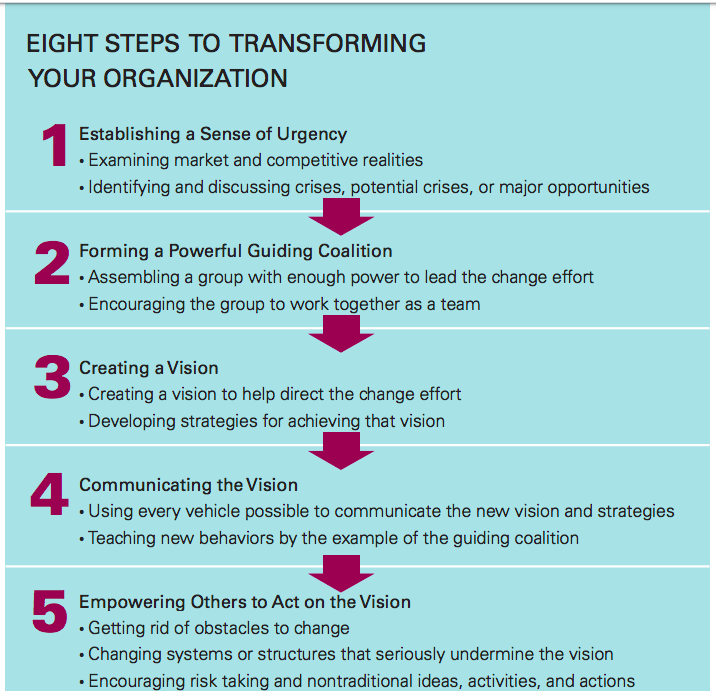 EIGHT STEPS TO TRANSFORMING YOUR ORGANIZATION

1 Establishing a Sense of Urgency
• Examining market and competitive realities
• Identifying and discussing crises, potential crises, or major opportunities

2 Forming a Powerful Guiding Coalition
• Assembling a group with enough power to lead the change effort
• Encouraging the group to work together as a team

3 Creating a Vision
• Creating a vision to help direct the change effort
• Developing strategies for achieving that vision

4 Communicating the Vision
• Using every vehicle possible to communicate the new vision and strategies
• Teaching new behaviors by the example of the guiding coalition

5 Empowering Others to Act on the Vision
• Getting rid of obstacles to change
• Changing systems or structures that seriously undermine the vision
• Encouraging risk taking and nontraditional ideas, activities, and actions